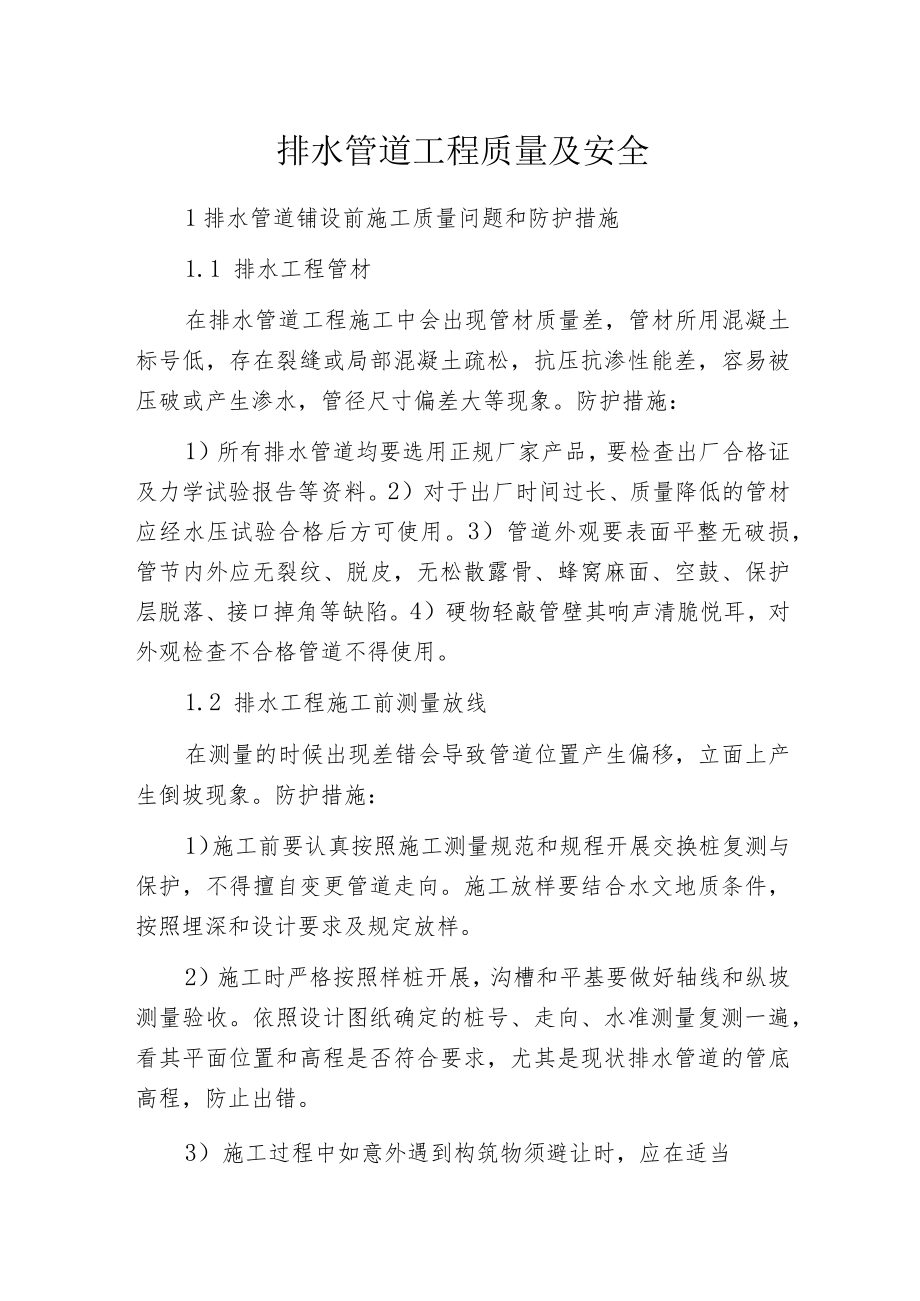 排水管道工程质量及安全

1排水管道铺设前施工质量问题和防护措施

1.1 排水工程管材

在排水管道工程施工中会出现管材质量差，管材所用混凝土标号低，存在裂缝或局部混凝土疏松，抗压抗渗性能差，容易被压破或产生渗水，管径尺寸偏差大等现象。防护措施：

1）所有排水管道均要选用正规厂家产品，要检查出厂合格证及力学试验报告等资料。2）对于出厂时间过长、质量降低的管材应经水压试验合格后方可使用。3）管道外观要表面平整无破损，管节内外应无裂纹、脱皮，无松散露骨、蜂窝麻面、空鼓、保护层脱落、接口掉角等缺陷。4）硬物轻敲管壁其响声清脆悦耳，对外观检查不合格管道不得使用。

1.2 排水工程施工前测量放线

在测量的时候出现差错会导致管道位置产生偏移，立面上产生倒坡现象。防护措施：

1)施工前要认真按照施工测量规范和规程开展交换桩复测与保护，不得擅自变更管道走向。施工放样要结合水文地质条件，按照埋深和设计要求及规定放样。

2）施工时严格按照样桩开展，沟槽和平基要做好轴线和纵坡测量验收。依照设计图纸确定的桩号、走向、水准测量复测一遍，看其平面位置和高程是否符合要求，尤其是现状排水管道的管底高程，防止出错。

3）施工过程中如意外遇到构筑物须避让时，应在适当